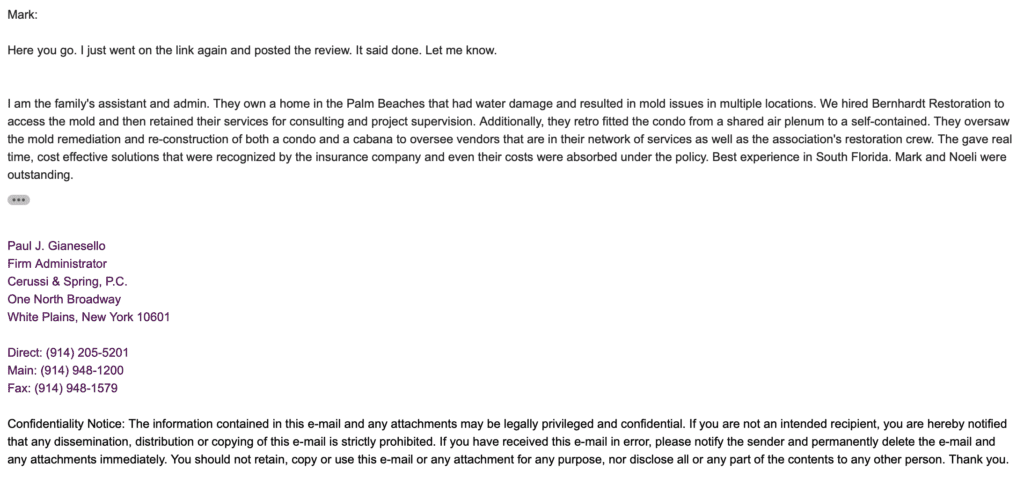 Mark:

Here you go. I just went on the link again and posted the review. It said done. Let me know.

I am the family's assistant and admin. They own a home in the Palm Beaches that had water damage and resulted in mold issues in multiple locations. We hired Bernhardt Restoration to access the mold and then retained their services for consulting and project supervision. Additionally, they retro fitted the condo from a shared air plenum to a self-contained. They oversaw the mold remediation and re-construction of both a condo and a cabana to oversee vendors that are in their network of services as well as the association's restoration crew. The gave real time, cost effective solutions that were recognized by the insurance company and even their costs were absorbed under the policy. Best experience in South Florida. Mark and Noeli were outstanding.

•••

Paul J. Gianesello
Firm Administrator
Cerussi & Spring, P.C.
One North Broadway
White Plains, New York 10601

Direct: (914) 205-5201
Main: (914) 948-1200
Fax: (914) 948-1579

Confidentiality Notice: The information contained in this e-mail and any attachments may be legally privileged and confidential. If you are not an intended recipient, you are hereby notified that any dissemination, distribution or copying of this e-mail is strictly prohibited. If you have received this e-mail in error, please notify the sender and permanently delete the e-mail and any attachments immediately. You should not retain, copy or use this e-mail or any attachment for any purpose, nor disclose all or any part of the contents to any other person. Thank you.